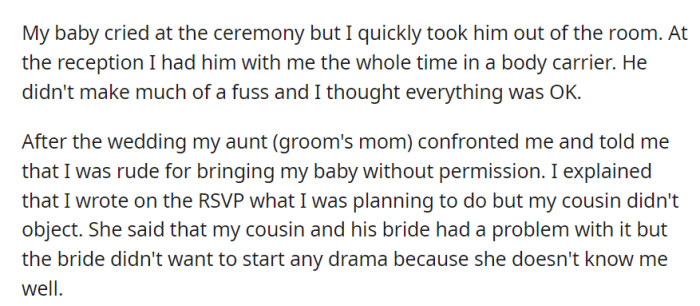 My baby cried at the ceremony but I quickly took him out of the room. At the reception I had him with me the whole time in a body carrier. He didn't make much of a fuss and I thought everything was OK.

After the wedding my aunt (groom's mom) confronted me and told me that I was rude for bringing my baby without permission. I explained that I wrote on the RSVP what I was planning to do but my cousin didn't object. She said that my cousin and his bride had a problem with it but the bride didn't want to start any drama because she doesn't know me well.